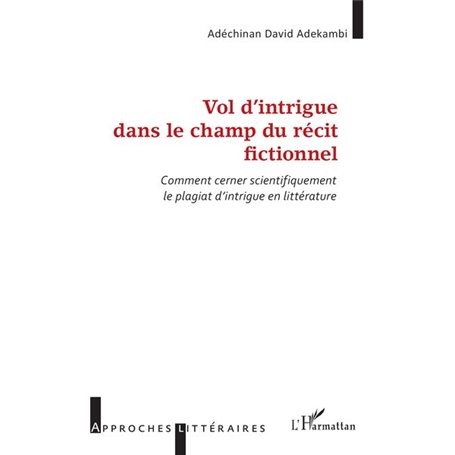 Adéchinan David Adekambi

Vol d'intrigue dans le champ du récit fictionnel

Comment cerner scientifiquement le plagiat d'intrigue en littérature

APPROCHES LITTÉRAIRES

L'Harmattan